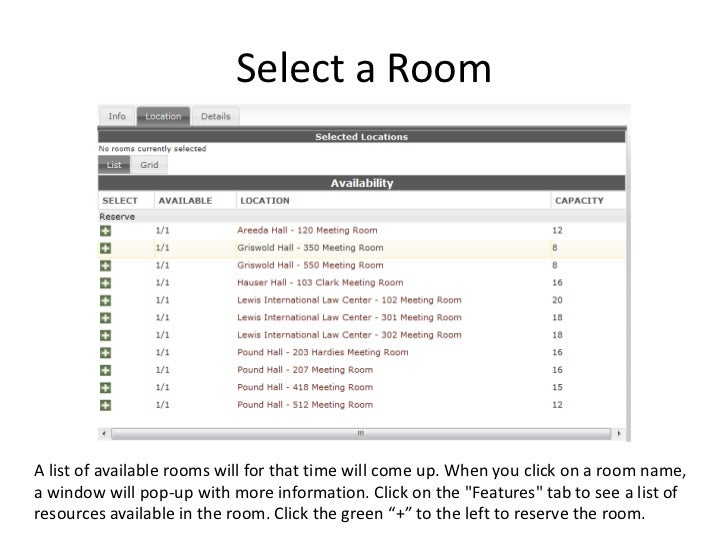 Select a Room

Info Location Details

Selected Locations

No rooms currently selected

List Grid

Availability

| SELECT | AVAILABLE | LOCATION | CAPACITY |
|---|---|---|---|
| Reserve | | | |
| + | 1/1 | Areeda Hall - 120 Meeting Room | 12 |
| + | 1/1 | Griswold Hall - 350 Meeting Room | 8 |
| + | 1/1 | Griswold Hall - 550 Meeting Room | 8 |
| + | 1/1 | Hauser Hall - 103 Clark Meeting Room | 16 |
| + | 1/1 | Lewis International Law Center - 102 Meeting Room | 20 |
| + | 1/1 | Lewis International Law Center - 301 Meeting Room | 18 |
| + | 1/1 | Lewis International Law Center - 302 Meeting Room | 18 |
| + | 1/1 | Pound Hall - 203 Hardies Meeting Room | 16 |
| + | 1/1 | Pound Hall - 207 Meeting Room | 16 |
| + | 1/1 | Pound Hall - 418 Meeting Room | 15 |
| + | 1/1 | Pound Hall - 512 Meeting Room | 12 |

A list of available rooms will for that time will come up. When you click on a room name, a window will pop-up with more information. Click on the "Features" tab to see a list of resources available in the room. Click the green “+” to the left to reserve the room.